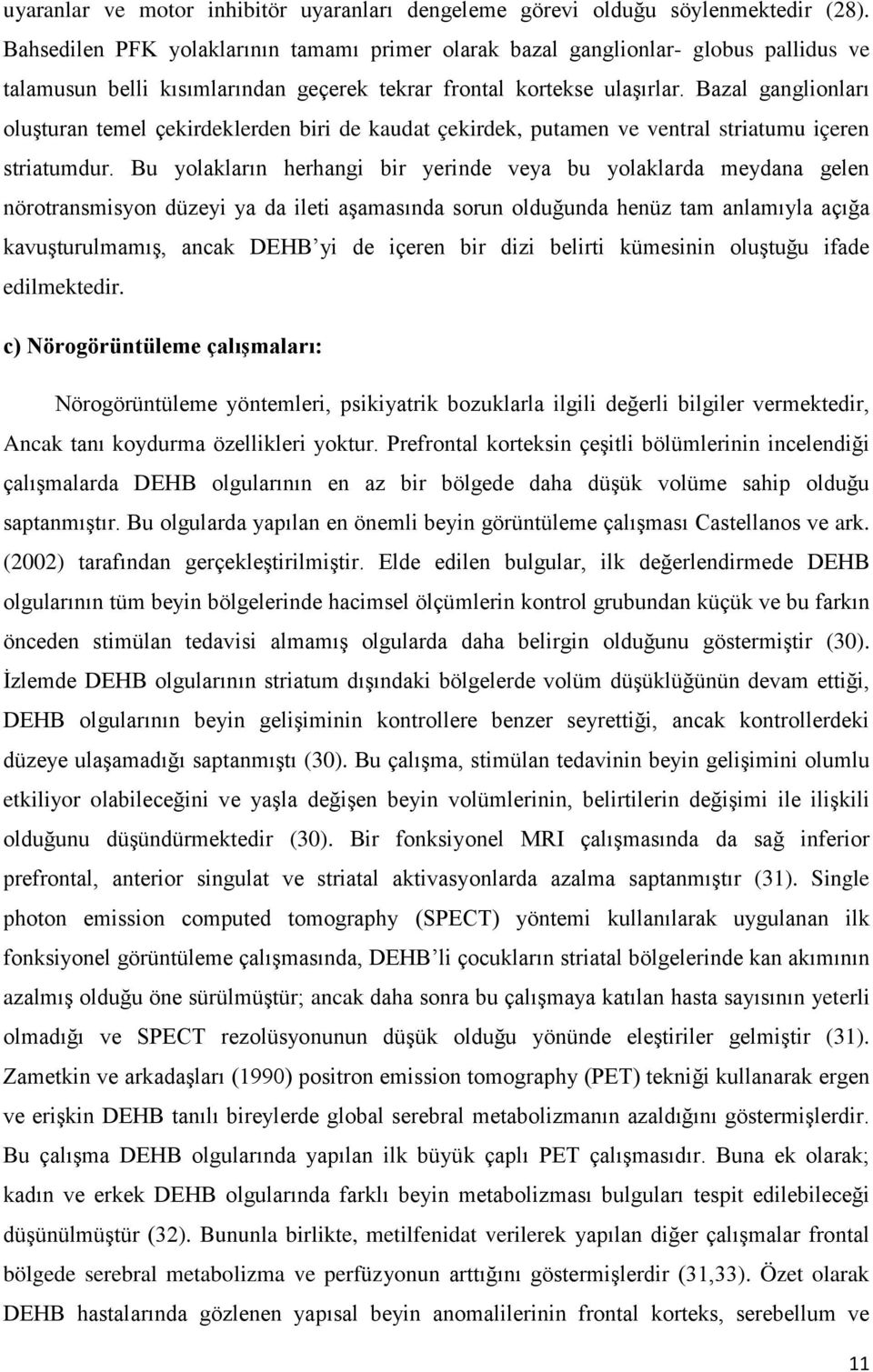 uyaranlar ve motor inhibitör uyaranları dengeleme görevi olduğu söylenmektedir (28). Bahsedilen PFK yolaklarının tamamı primer olarak bazal ganglionlar- globus pallidus ve talamusun belli kısımlarından geçerek tekrar frontal kortekse ulaşırlar. Bazal ganglionları oluşturan temel çekirdeklerden biri de kaudat çekirdek, putamen ve ventral striatumu içeren striatumdur. Bu yolakların herhangi bir yerinde veya bu yolaklarda meydana gelen nörotransmisyon düzeyi ya da ileti aşamasında sorun olduğunda henüz tam anlamıyla açığa kavuşturulmamış, ancak DEHB'yi de içeren bir dizi belirti kümesinin oluştuğu ifade edilmektedir.

c) Nörogörüntüleme çalışmaları:

Nörogörüntüleme yöntemleri, psikiyatrik bozuklarla ilgili değerli bilgiler vermektedir, Ancak tanı koydurma özellikleri yoktur. Prefrontal korteksin çeşitli bölümlerinin incelendiği çalışmalarda DEHB olgularının en az bir bölgede daha düşük volüme sahip olduğu saptanmıştır. Bu olgularda yapılan en önemli beyin görüntüleme çalışması Castellanos ve ark. (2002) tarafından gerçekleştirilmiştir. Elde edilen bulgular, ilk değerlendirmede DEHB olgularının tüm beyin bölgelerinde hacimsel ölçümlerin kontrol grubundan küçük ve bu farkın önceden stimülan tedavisi almamış olgularda daha belirgin olduğunu göstermiştir (30). İzlemde DEHB olgularının striatum dışındaki bölgelerde volüm düşüklüğünün devam ettiği, DEHB olgularının beyin gelişiminin kontrollere benzer seyrettiği, ancak kontrollerdeki düzeye ulaşamadığı saptanmıştı (30). Bu çalışma, stimülan tedavinin beyin gelişimini olumlu etkiliyor olabileceğini ve yaşla değişen beyin volümlerinin, belirtilerin değişimi ile ilişkili olduğunu düşündürmektedir (30). Bir fonksiyonel MRI çalışmasında da sağ inferior prefrontal, anterior singulat ve striatal aktivasyonlarda azalma saptanmıştır (31). Single photon emission computed tomography (SPECT) yöntemi kullanılarak uygulanan ilk fonksiyonel görüntüleme çalışmasında, DEHB'li çocukların striatal bölgelerinde kan akımının azalmış olduğu öne sürülmüştür; ancak daha sonra bu çalışmaya katılan hasta sayısının yeterli olmadığı ve SPECT rezolüsyonunun düşük olduğu yönünde eleştiriler gelmiştir (31). Zametkin ve arkadaşları (1990) positron emission tomography (PET) tekniği kullanarak ergen ve erişkin DEHB tanılı bireylerde global serebral metabolizmanın azaldığını göstermişlerdir. Bu çalışma DEHB olgularında yapılan ilk büyük çaplı PET çalışmasıdır. Buna ek olarak; kadın ve erkek DEHB olgularında farklı beyin metabolizması bulguları tespit edilebileceği düşünülmüştür (32). Bununla birlikte, metilfenidat verilerek yapılan diğer çalışmalar frontal bölgede serebral metabolizma ve perfüzyonun arttığını göstermişlerdir (31,33). Özet olarak DEHB hastalarında gözlenen yapısal beyin anomalilerinin frontal korteks, serebellum ve

11